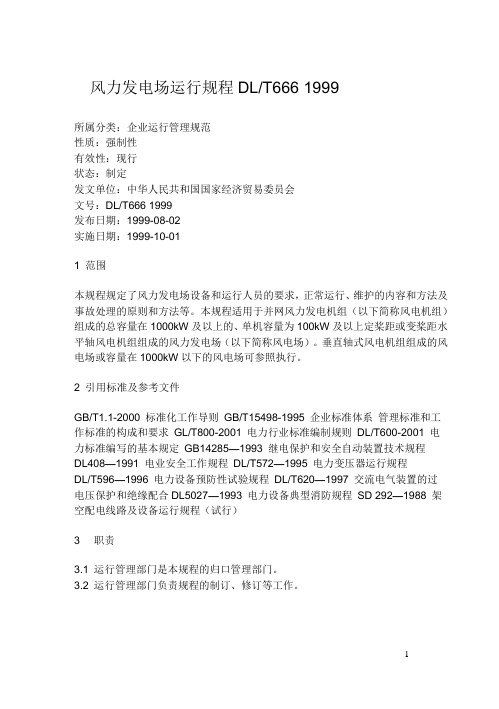 风力发电场运行规程 DL/T666 1999

所属分类：企业运行管理规范
性质：强制性
有效性：现行
状态：制定
发文单位：中华人民共和国国家经济贸易委员会
文号：DL/T666 1999
发布日期：1999-08-02
实施日期：1999-10-01

1 范围

本规程规定了风力发电场设备和运行人员的要求，正常运行、维护的内容和方法及事故处理的原则和方法等。本规程适用于并网风力发电机组（以下简称风电机组）组成的总容量在 1000kW 及以上的、单机容量为 100kW 及以上定桨距或变桨距水平轴风电机组组成的风力发电场（以下简称风电场）。垂直轴式风电机组组成的风电场或容量在 1000kW 以下的风电场可参照执行。

2 引用标准及参考文件

GB/T1.1-2000 标准化工作导则 GB/T15498-1995 企业标准体系 管理标准和工作标准的构成和要求 GL/T800-2001 电力行业标准编制规则 DL/T600-2001 电力标准编写的基本规定 GB14285—1993 继电保护和安全自动装置技术规程 DL408—1991 电业安全工作规程 DL/T572—1995 电力变压器运行规程 DL/T596—1996 电力设备预防性试验规程 DL/T620—1997 交流电气装置的过电压保护和绝缘配合 DL5027—1993 电力设备典型消防规程 SD 292—1988 架空配电线路及设备运行规程（试行）

3 职责

3.1 运行管理部门是本规程的归口管理部门。
3.2 运行管理部门负责规程的制订、修订等工作。

1